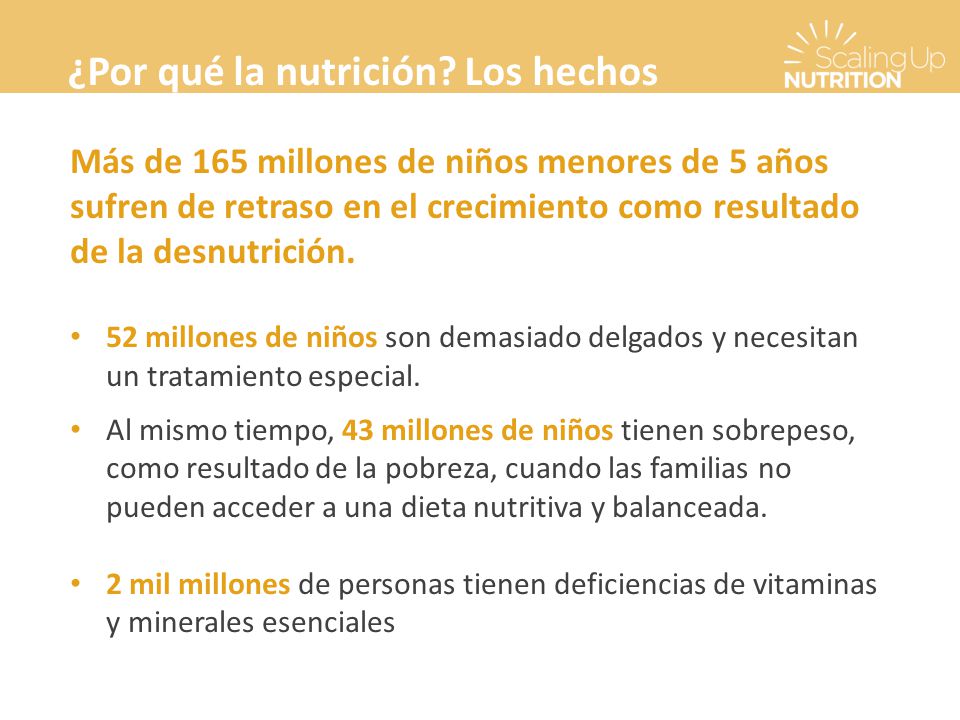 ¿Por qué la nutrición? Los hechos

Scaling Up NUTRITION

Más de 165 millones de niños menores de 5 años sufren de retraso en el crecimiento como resultado de la desnutrición.

• 52 millones de niños son demasiado delgados y necesitan un tratamiento especial.

• Al mismo tiempo, 43 millones de niños tienen sobrepeso, como resultado de la pobreza, cuando las familias no pueden acceder a una dieta nutritiva y balanceada.

• 2 mil millones de personas tienen deficiencias de vitaminas y minerales esenciales